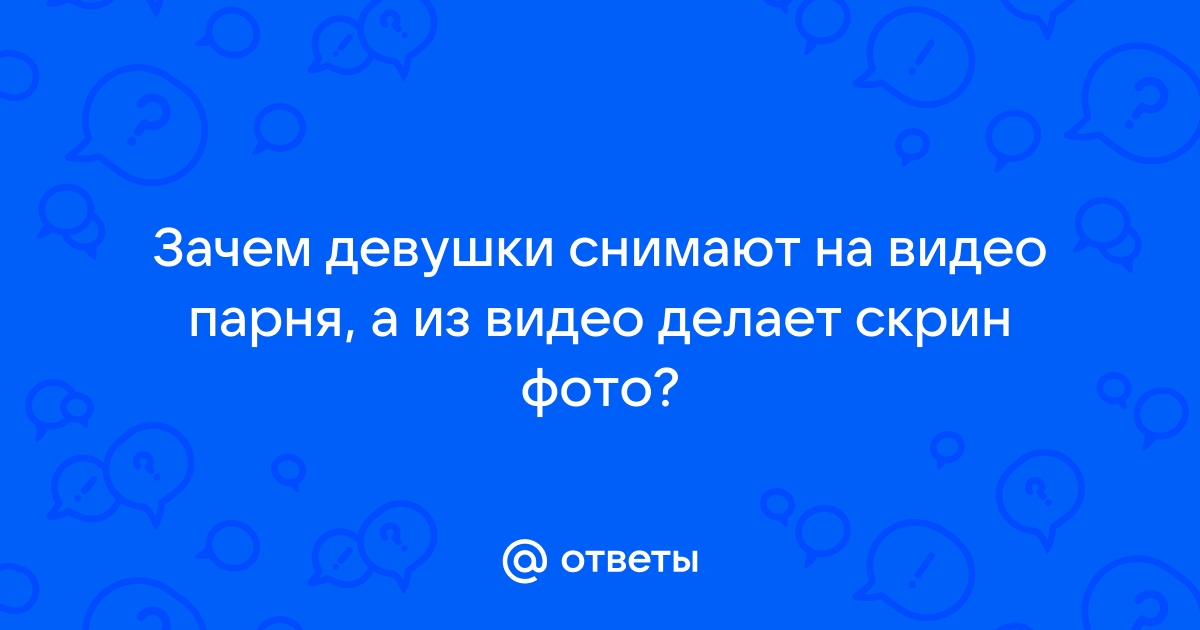 Зачем девушки снимают на видео парня, а из видео делает скрин фото?

@ ответы